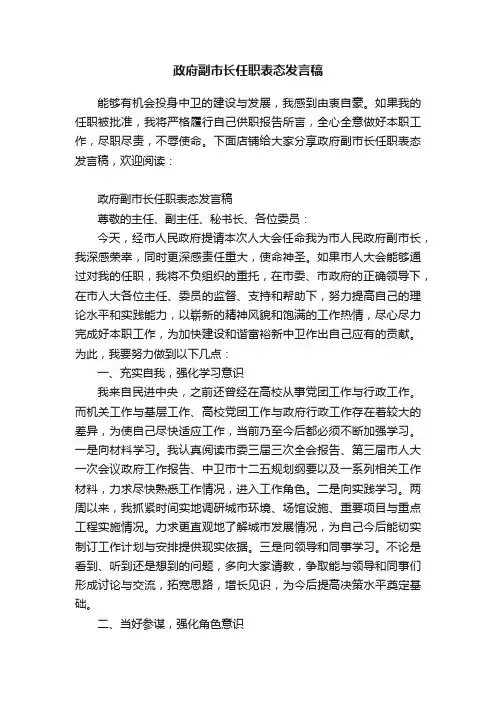 政府副市长任职表态发言稿

能够有机会投身中卫的建设与发展，我感到由衷自豪。如果我的任职被批准，我将严格履行自己供职报告所言，全心全意做好本职工作，尽职尽责，不辱使命。下面店铺给大家分享政府副市长任职表态发言稿，欢迎阅读：

政府副市长任职表态发言稿

尊敬的主任、副主任、秘书长、各位委员：

今天，经市人民政府提请本次人大会任命我为市人民政府副市长，我深感荣幸，同时更深感责任重大，使命神圣。如果市人大会能够通过对我的任职，我将不负组织的重托，在市委、市政府的正确领导下，在市人大各位主任、委员的监督、支持和帮助下，努力提高自己的理论水平和实践能力，以崭新的精神风貌和饱满的工作热情，尽心尽力完成好本职工作，为加快建设和谐富裕新中卫作出自己应有的贡献。为此，我要努力做到以下几点：

一、充实自我，强化学习意识

我来自民进中央，之前还曾经在高校从事党团工作与行政工作。而机关工作与基层工作、高校党团工作与政府行政工作存在着较大的差异，为使自己尽快适应工作，当前乃至今后都必须不断加强学习。一是向材料学习。我认真阅读市委三届三次全会报告、第三届市人大一次会议政府工作报告、中卫市十二五规划纲要以及一系列相关工作材料，力求尽快熟悉工作情况，进入工作角色。二是向实践学习。两周以来，我抓紧时间实地调研城市环境、场馆设施、重要项目与重点工程实施情况。力求更直观地了解城市发展情况，为自己今后能切实制订工作计划与安排提供现实依据。三是向领导和同事学习。不论是看到、听到还是想到的问题，多向大家请教，争取能与领导和同事们形成讨论与交流，拓宽思路，增长见识，为今后提高决策水平奠定基础。

二、当好参谋，强化角色意识